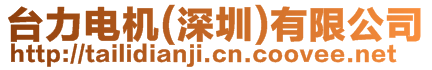 台力电机(深圳)有限公司
http://tailidianji.cn.coovee.net